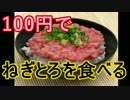 100円で
ねぎとろを食べる